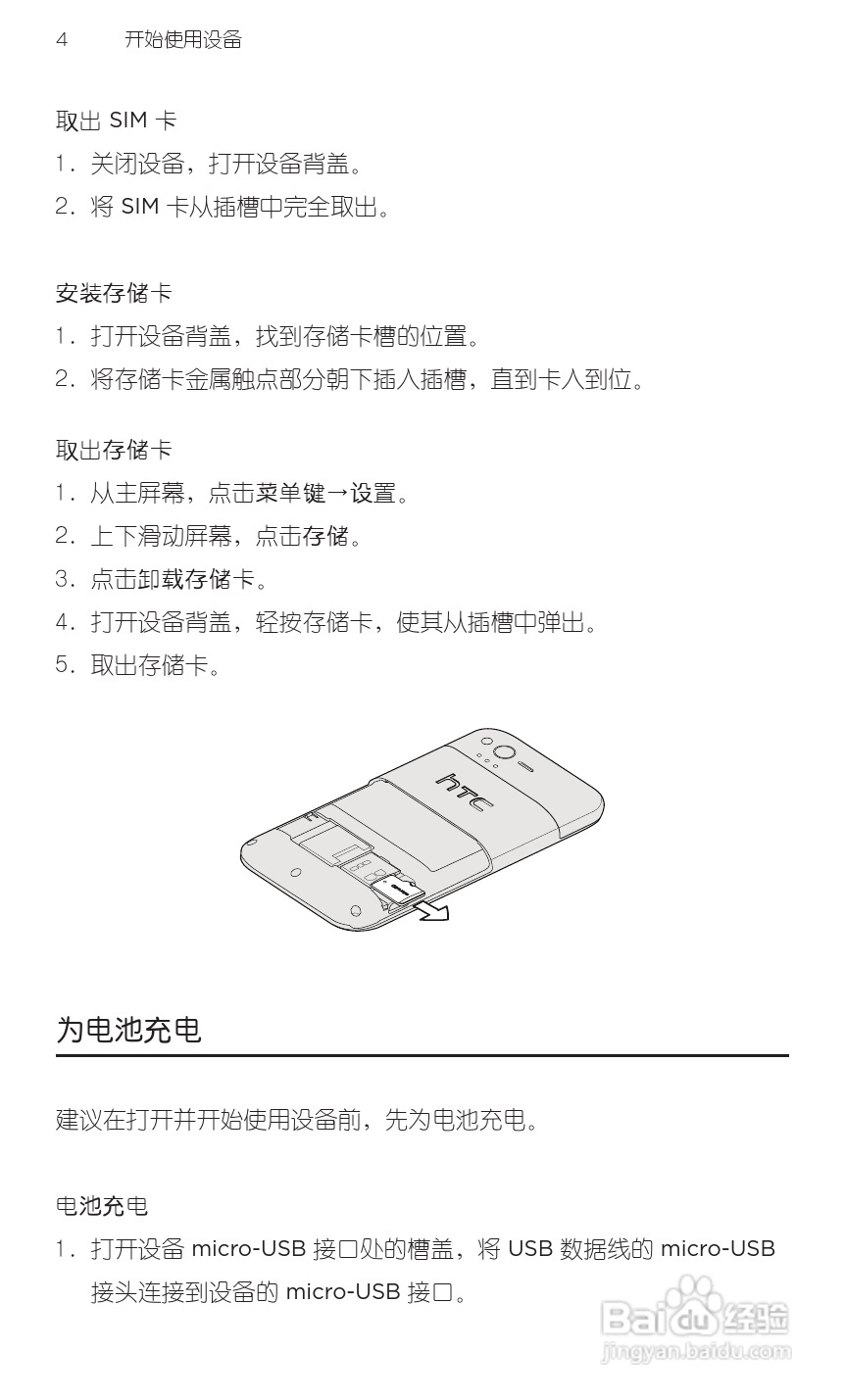 4　　开始使用设备

取出 SIM 卡

1. 关闭设备，打开设备背盖。

2. 将 SIM 卡从插槽中完全取出。

安装存储卡

1. 打开设备背盖，找到存储卡槽的位置。

2. 将存储卡金属触点部分朝下插入插槽，直到卡入到位。

取出存储卡

1. 从主屏幕，点击菜单键→设置。

2. 上下滑动屏幕，点击存储。

3. 点击卸载存储卡。

4. 打开设备背盖，轻按存储卡，使其从插槽中弹出。

5. 取出存储卡。

htc

为电池充电

建议在打开并开始使用设备前，先为电池充电。

电池充电

1. 打开设备 micro-USB 接口处的槽盖，将 USB 数据线的 micro-USB 接头连接到设备的 micro-USB 接口。

Baidu 经验
jingyan.baidu.com